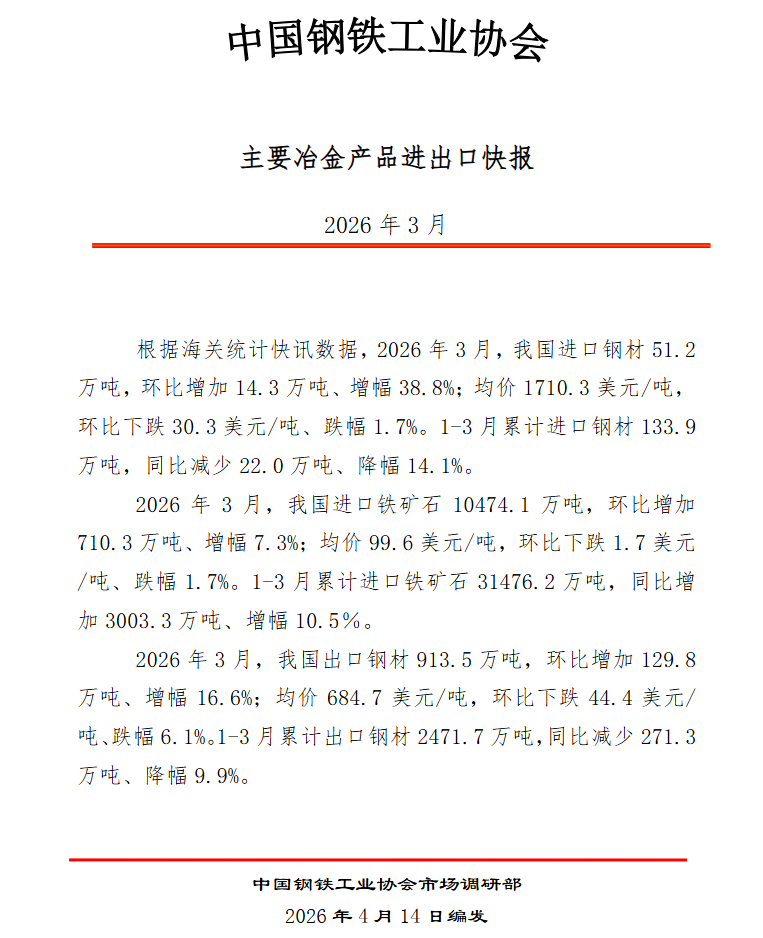 中国钢铁工业协会

主要冶金产品进出口快报

2026 年 3 月

根据海关统计快讯数据，2026 年 3 月，我国进口钢材 51.2 万吨，环比增加 14.3 万吨、增幅 38.8%；均价 1710.3 美元/吨，环比下跌 30.3 美元/吨、跌幅 1.7%。1-3 月累计进口钢材 133.9 万吨，同比减少 22.0 万吨、降幅 14.1%。

2026 年 3 月，我国进口铁矿石 10474.1 万吨，环比增加 710.3 万吨、增幅 7.3%；均价 99.6 美元/吨，环比下跌 1.7 美元/吨、跌幅 1.7%。1-3 月累计进口铁矿石 31476.2 万吨，同比增加 3003.3 万吨、增幅 10.5%。

2026 年 3 月，我国出口钢材 913.5 万吨，环比增加 129.8 万吨、增幅 16.6%；均价 684.7 美元/吨，环比下跌 44.4 美元/吨、跌幅 6.1%。1-3 月累计出口钢材 2471.7 万吨，同比减少 271.3 万吨、降幅 9.9%。

中国钢铁工业协会市场调研部
2026 年 4 月 14 日编发